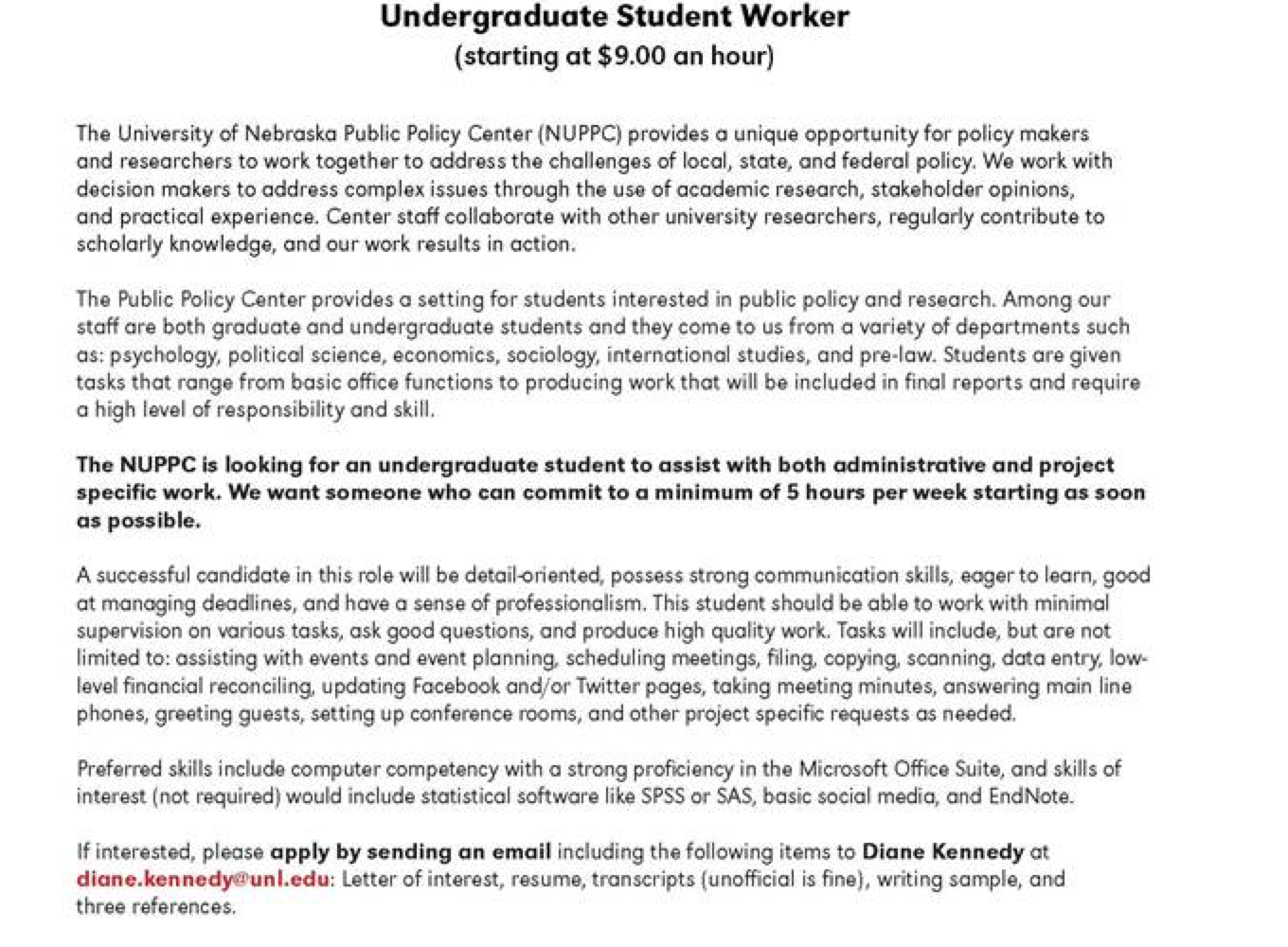 Undergraduate Student Worker
(starting at $9.00 an hour)

The University of Nebraska Public Policy Center (NUPPC) provides a unique opportunity for policy makers and researchers to work together to address the challenges of local, state, and federal policy. We work with decision makers to address complex issues through the use of academic research, stakeholder opinions, and practical experience. Center staff collaborate with other university researchers, regularly contribute to scholarly knowledge, and our work results in action.

The Public Policy Center provides a setting for students interested in public policy and research. Among our staff are both graduate and undergraduate students and they come to us from a variety of departments such as: psychology, political science, economics, sociology, international studies, and pre-law. Students are given tasks that range from basic office functions to producing work that will be included in final reports and require a high level of responsibility and skill.

The NUPPC is looking for an undergraduate student to assist with both administrative and project specific work. We want someone who can commit to a minimum of 5 hours per week starting as soon as possible.

A successful candidate in this role will be detail-oriented, possess strong communication skills, eager to learn, good at managing deadlines, and have a sense of professionalism. This student should be able to work with minimal supervision on various tasks, ask good questions, and produce high quality work. Tasks will include, but are not limited to: assisting with events and event planning, scheduling meetings, filing, copying, scanning, data entry, low-level financial reconciling, updating Facebook and/or Twitter pages, taking meeting minutes, answering main line phones, greeting guests, setting up conference rooms, and other project specific requests as needed.

Preferred skills include computer competency with a strong proficiency in the Microsoft Office Suite, and skills of interest (not required) would include statistical software like SPSS or SAS, basic social media, and EndNote.

If interested, please apply by sending an email including the following items to Diane Kennedy at diane.kennedy@unl.edu: Letter of interest, resume, transcripts (unofficial is fine), writing sample, and three references.